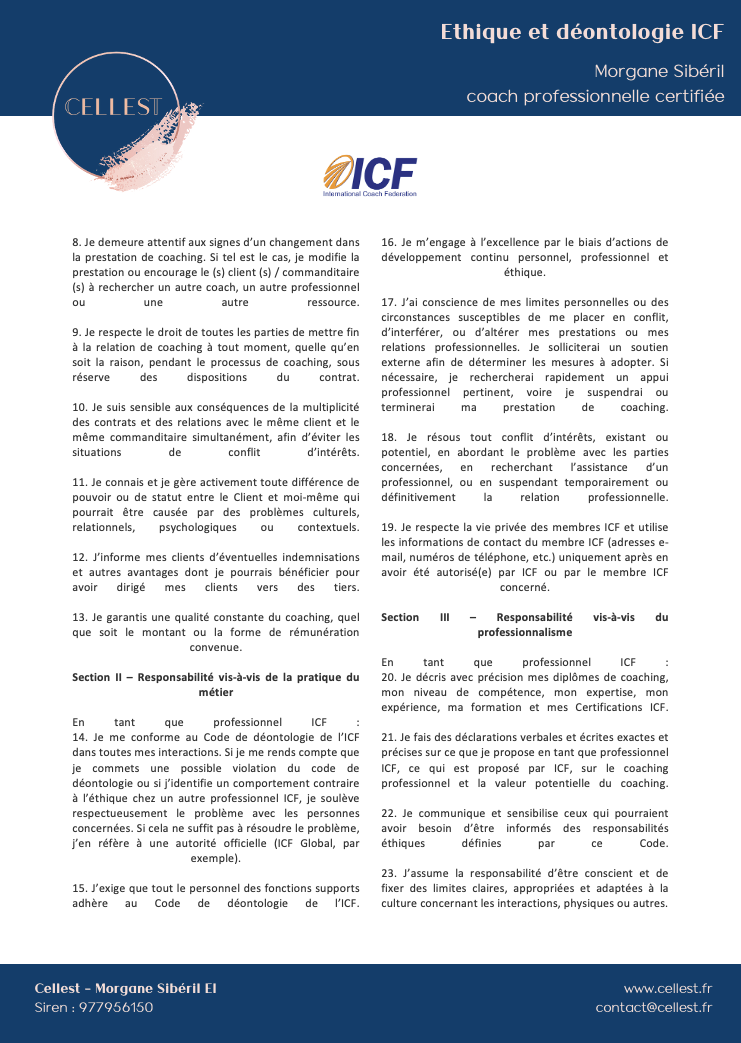 Ethique et déontologie ICF

Morgane Sibéril
coach professionnelle certifiée

CELLEST

ICF
International Coach Federation

8. Je demeure attentif aux signes d'un changement dans la prestation de coaching. Si tel est le cas, je modifie la prestation ou encourage le (s) client (s) / commanditaire (s) à rechercher un autre coach, un autre professionnel ou une autre ressource.

9. Je respecte le droit de toutes les parties de mettre fin à la relation de coaching à tout moment, quelle qu'en soit la raison, pendant le processus de coaching, sous réserve des dispositions du contrat.

10. Je suis sensible aux conséquences de la multiplicité des contrats et des relations avec le même client et le même commanditaire simultanément, afin d'éviter les situations de conflit d'intérêts.

11. Je connais et je gère activement toute différence de pouvoir ou de statut entre le Client et moi-même qui pourrait être causée par des problèmes culturels, relationnels, psychologiques ou contextuels.

12. J'informe mes clients d'éventuelles indemnisations et autres avantages dont je pourrais bénéficier pour avoir dirigé mes clients vers des tiers.

13. Je garantis une qualité constante du coaching, quel que soit le montant ou la forme de rémunération convenue.

Section II – Responsabilité vis-à-vis de la pratique du métier

En tant que professionnel ICF :
14. Je me conforme au Code de déontologie de l'ICF dans toutes mes interactions. Si je me rends compte que je commets une possible violation du code de déontologie ou si j'identifie un comportement contraire à l'éthique chez un autre professionnel ICF, je soulève respectueusement le problème avec les personnes concernées. Si cela ne suffit pas à résoudre le problème, j'en réfère à une autorité officielle (ICF Global, par exemple).

15. J'exige que tout le personnel des fonctions supports adhère au Code de déontologie de l'ICF.

16. Je m'engage à l'excellence par le biais d'actions de développement continu personnel, professionnel et éthique.

17. J'ai conscience de mes limites personnelles ou des circonstances susceptibles de me placer en conflit, d'interférer, ou d'altérer mes prestations ou mes relations professionnelles. Je solliciterai un soutien externe afin de déterminer les mesures à adopter. Si nécessaire, je rechercherai rapidement un appui professionnel pertinent, voire je suspendrai ou terminerai ma prestation de coaching.

18. Je résous tout conflit d'intérêts, existant ou potentiel, en abordant le problème avec les parties concernées, en recherchant l'assistance d'un professionnel, ou en suspendant temporairement ou définitivement la relation professionnelle.

19. Je respecte la vie privée des membres ICF et utilise les informations de contact du membre ICF (adresses e-mail, numéros de téléphone, etc.) uniquement après en avoir été autorisé(e) par ICF ou par le membre ICF concerné.

Section III – Responsabilité vis-à-vis du professionnalisme

En tant que professionnel ICF :
20. Je décris avec précision mes diplômes de coaching, mon niveau de compétence, mon expertise, mon expérience, ma formation et mes Certifications ICF.

21. Je fais des déclarations verbales et écrites exactes et précises sur ce que je propose en tant que professionnel ICF, ce qui est proposé par ICF, sur le coaching professionnel et la valeur potentielle du coaching.

22. Je communique et sensibilise ceux qui pourraient avoir besoin d'être informés des responsabilités éthiques définies par ce Code.

23. J'assume la responsabilité d'être conscient et de fixer des limites claires, appropriées et adaptées à la culture concernant les interactions, physiques ou autres.

Cellest - Morgane Sibéril EI
Siren : 977956150

www.cellest.fr
contact@cellest.fr